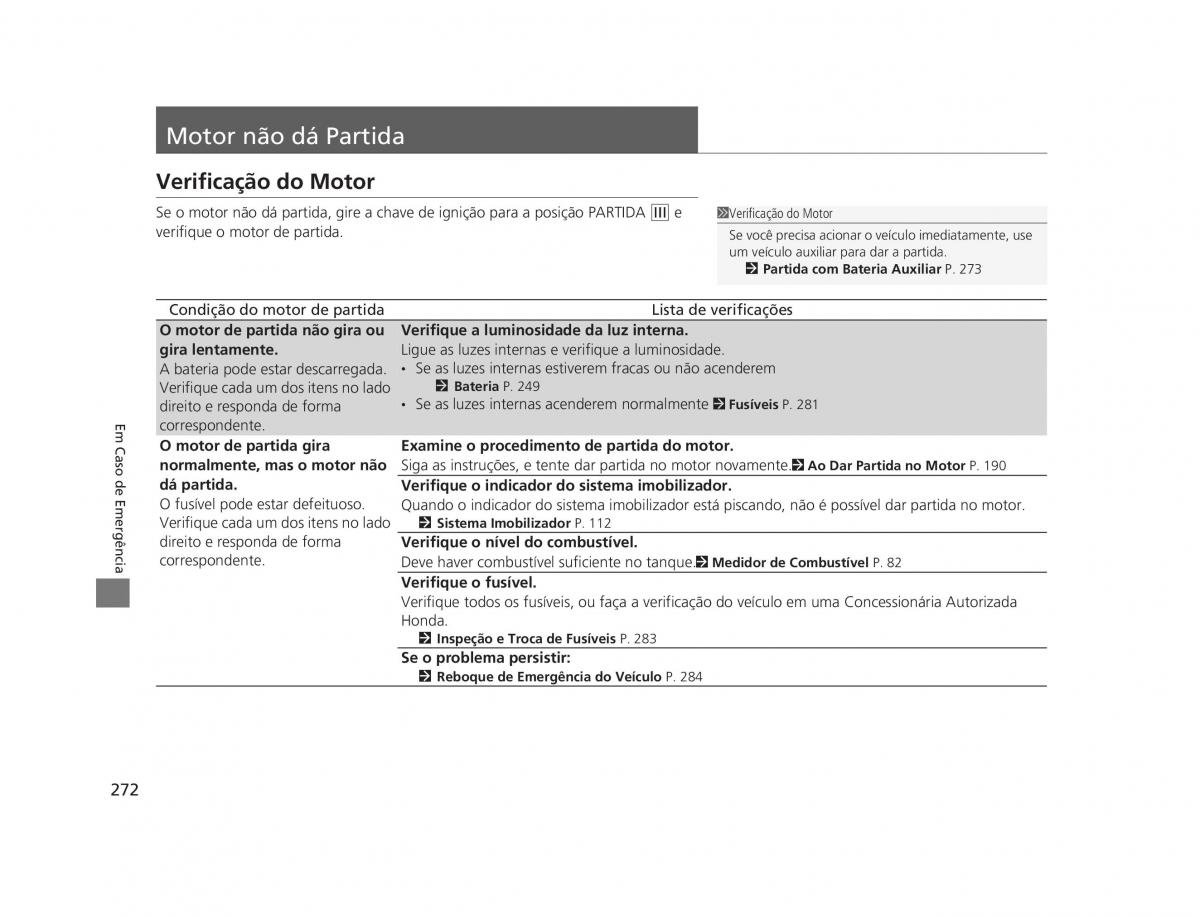 Motor não dá Partida

Verificação do Motor

Se o motor não dá partida, gire a chave de ignição para a posição PARTIDA III e verifique o motor de partida.

Verificação do Motor
Se você precisa acionar o veículo imediatamente, use um veículo auxiliar para dar a partida.
Partida com Bateria Auxiliar P. 273

| Condição do motor de partida | Lista de verificações |
|---|---|
| **O motor de partida não gira ou gira lentamente.** A bateria pode estar descarregada. Verifique cada um dos itens no lado direito e responda de forma correspondente. | **Verifique a luminosidade da luz interna.** Ligue as luzes internas e verifique a luminosidade. • Se as luzes internas estiverem fracas ou não acenderem **Bateria** P. 249 • Se as luzes internas acenderem normalmente **Fusíveis** P. 281 |
| **O motor de partida gira normalmente, mas o motor não dá partida.** O fusível pode estar defeituoso. Verifique cada um dos itens no lado direito e responda de forma correspondente. | **Examine o procedimento de partida do motor.** Siga as instruções, e tente dar partida no motor novamente. **Ao Dar Partida no Motor** P. 190 |
| | **Verifique o indicador do sistema imobilizador.** Quando o indicador do sistema imobilizador está piscando, não é possível dar partida no motor. **Sistema Imobilizador** P. 112 |
| | **Verifique o nível do combustível.** Deve haver combustível suficiente no tanque. **Medidor de Combustível** P. 82 |
| | **Verifique o fusível.** Verifique todos os fusíveis, ou faça a verificação do veículo em uma Concessionária Autorizada Honda. **Inspeção e Troca de Fusíveis** P. 283 |
| | **Se o problema persistir:** **Reboque de Emergência do Veículo** P. 284 |

Em Caso de Emergência

272